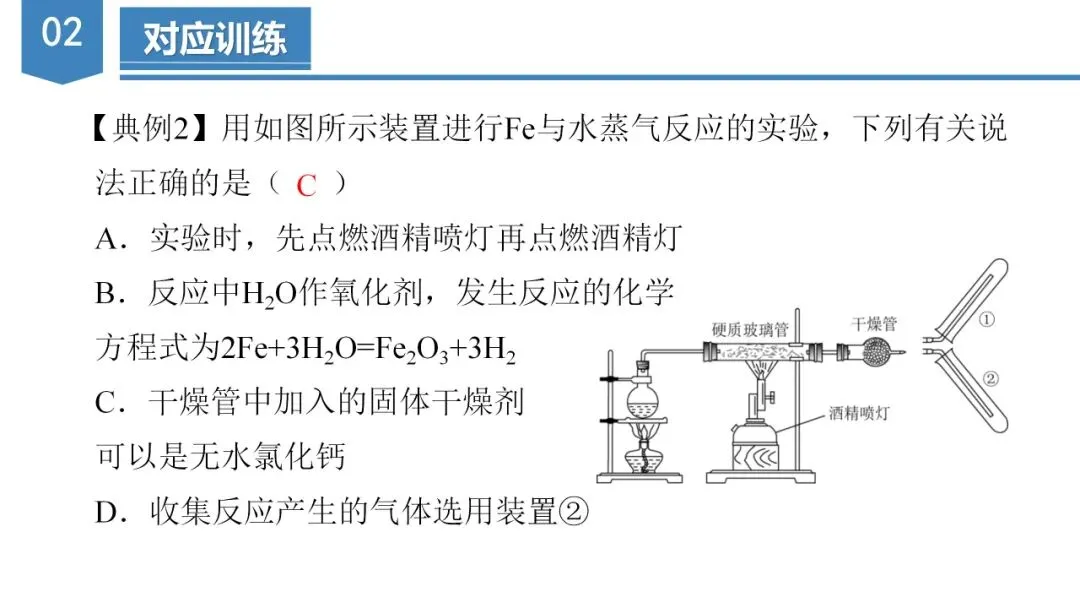 02

对应训练

【典例2】用如图所示装置进行Fe与水蒸气反应的实验，下列有关说法正确的是（ C ）

A．实验时，先点燃酒精喷灯再点燃酒精灯

B．反应中$H_2O$作氧化剂，发生反应的化学方程式为$2Fe+3H_2O=Fe_2O_3+3H_2$

C．干燥管中加入的固体干燥剂可以是无水氯化钙

D．收集反应产生的气体选用装置②

硬质玻璃管

干燥管

酒精喷灯

①

②